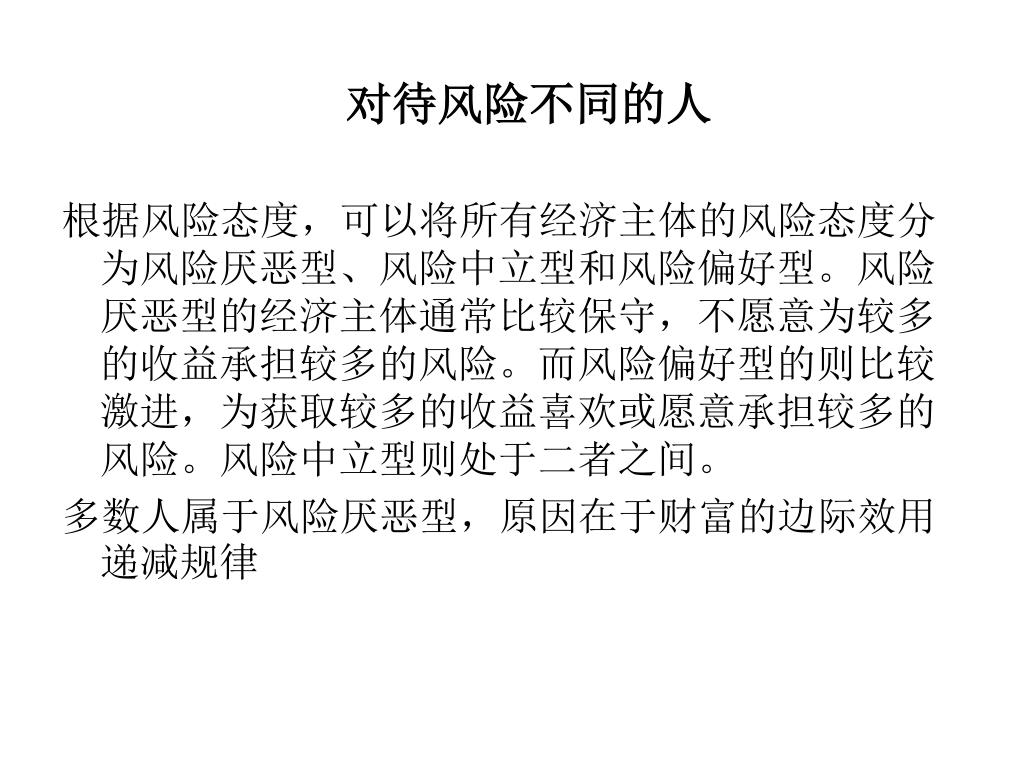 对待风险不同的人

根据风险态度，可以将所有经济主体的风险态度分为风险厌恶型、风险中立型和风险偏好型。风险厌恶型的经济主体通常比较保守，不愿意为较多的收益承担较多的风险。而风险偏好型的则比较激进，为获取较多的收益喜欢或愿意承担较多的风险。风险中立型则处于二者之间。

多数人属于风险厌恶型，原因在于财富的边际效用递减规律